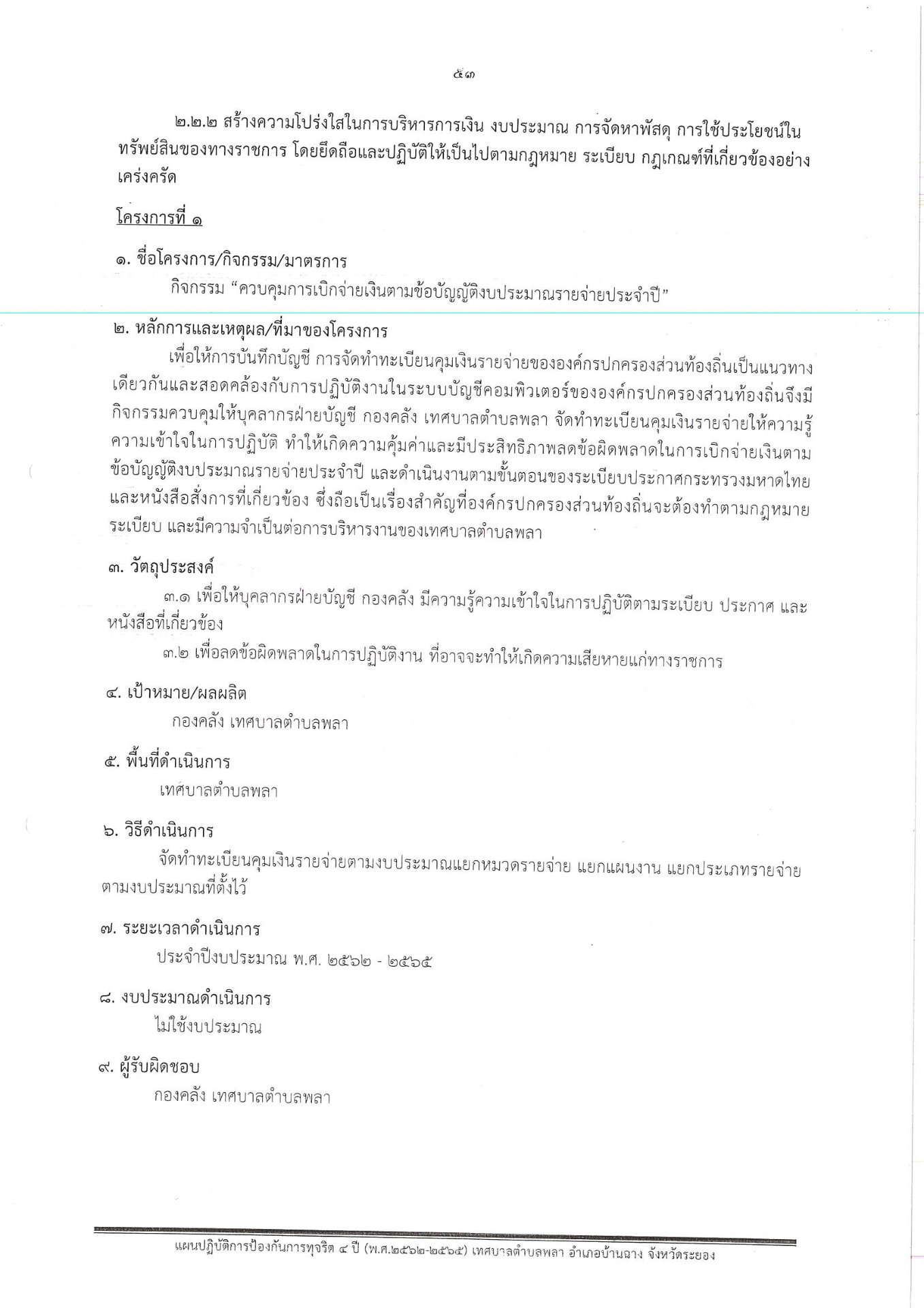 ๕๓

๒.๒.๒ สร้างความโปร่งใสในการบริหารการเงิน งบประมาณ การจัดหาพัสดุ การใช้ประโยชน์ในทรัพย์สินของทางราชการ โดยยึดถือและปฏิบัติให้เป็นไปตามกฎหมาย ระเบียบ กฎเกณฑ์ที่เกี่ยวข้องอย่างเคร่งครัด

โครงการที่ ๑

๑. ชื่อโครงการ/กิจกรรม/มาตรการ
กิจกรรม “ควบคุมการเบิกจ่ายเงินตามข้อบัญญัติงบประมาณรายจ่ายประจำปี”

๒. หลักการและเหตุผล/ที่มาของโครงการ
เพื่อให้การบันทึกบัญชี การจัดทำทะเบียนคุมเงินรายจ่ายขององค์กรปกครองส่วนท้องถิ่นเป็นแนวทางเดียวกันและสอดคล้องกับการปฏิบัติงานในระบบบัญชีคอมพิวเตอร์ขององค์กรปกครองส่วนท้องถิ่นจึงมีกิจกรรมควบคุมให้บุคลากรฝ่ายบัญชี กองคลัง เทศบาลตำบลพลา จัดทำทะเบียนคุมเงินรายจ่ายให้ความรู้ความเข้าใจในการปฏิบัติ ทำให้เกิดความคุ้มค่าและมีประสิทธิภาพลดข้อผิดพลาดในการเบิกจ่ายเงินตามข้อบัญญัติงบประมาณรายจ่ายประจำปี และดำเนินงานตามขั้นตอนของระเบียบประกาศกระทรวงมหาดไทยและหนังสือสั่งการที่เกี่ยวข้อง ซึ่งถือเป็นเรื่องสำคัญที่องค์กรปกครองส่วนท้องถิ่นจะต้องทำตามกฎหมาย ระเบียบ และมีความจำเป็นต่อการบริหารงานของเทศบาลตำบลพลา

๓. วัตถุประสงค์
๓.๑ เพื่อให้บุคลากรฝ่ายบัญชี กองคลัง มีความรู้ความเข้าใจในการปฏิบัติตามระเบียบ ประกาศ และหนังสือที่เกี่ยวข้อง
๓.๒ เพื่อลดข้อผิดพลาดในการปฏิบัติงาน ที่อาจจะทำให้เกิดความเสียหายแก่ทางราชการ

๔. เป้าหมาย/ผลผลิต
กองคลัง เทศบาลตำบลพลา

๕. พื้นที่ดำเนินการ
เทศบาลตำบลพลา

๖. วิธีดำเนินการ
จัดทำทะเบียนคุมเงินรายจ่ายตามงบประมาณแยกหมวดรายจ่าย แยกแผนงาน แยกประเภทรายจ่ายตามงบประมาณที่ตั้งไว้

๗. ระยะเวลาดำเนินการ
ประจำปีงบประมาณ พ.ศ. ๒๕๖๒ - ๒๕๖๕

๘. งบประมาณดำเนินการ
ไม่ใช้งบประมาณ

๙. ผู้รับผิดชอบ
กองคลัง เทศบาลตำบลพลา

แผนปฏิบัติการป้องกันการทุจริต ๔ ปี (พ.ศ.๒๕๖๒-๒๕๖๕) เทศบาลตำบลพลา อำเภอบ้านฉาง จังหวัดระยอง